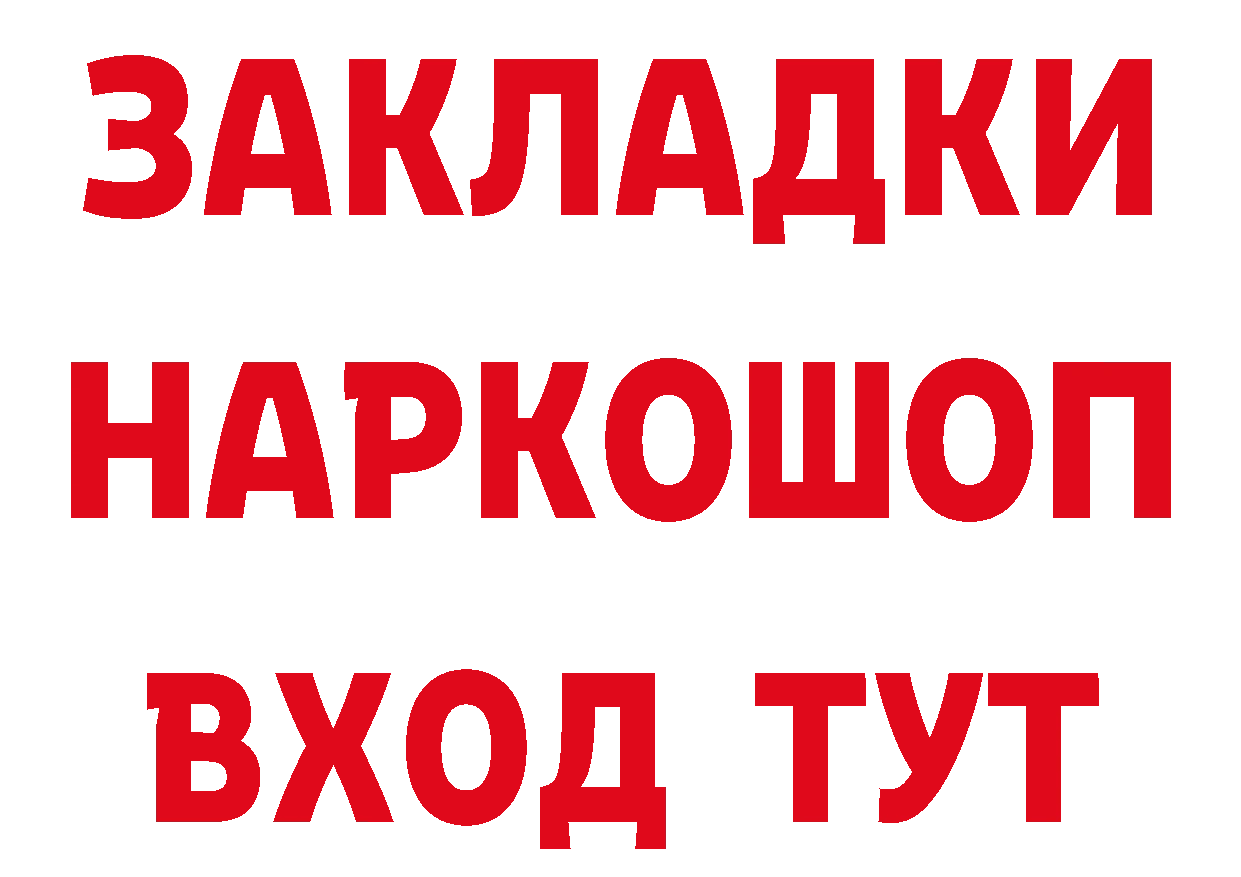 ЗАКЛАДКИ
НАРКОШОП
ВХОД ТУТ